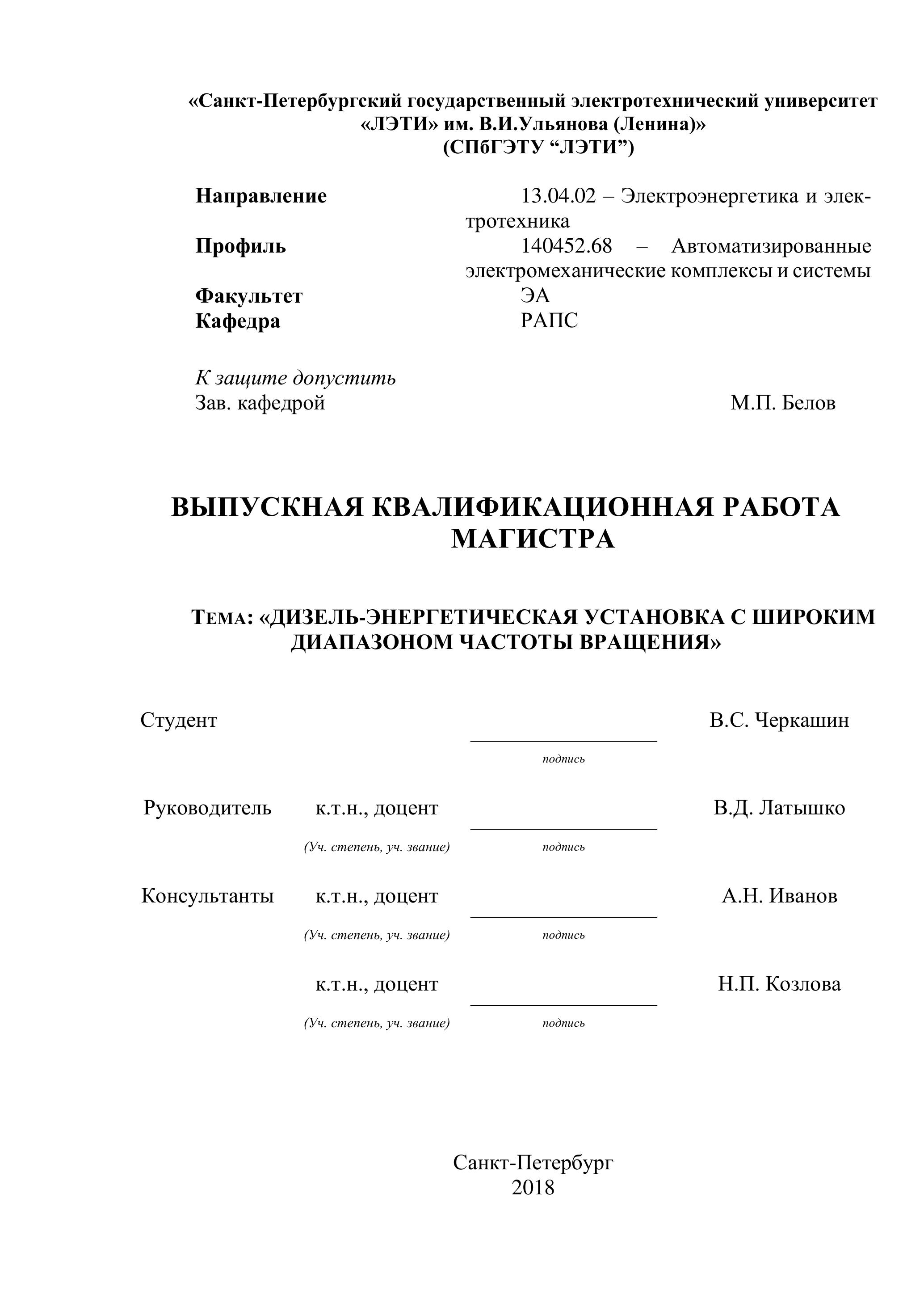 «Санкт-Петербургский государственный электротехнический университет «ЛЭТИ» им. В.И.Ульянова (Ленина)»
(СПбГЭТУ “ЛЭТИ”)

Направление 13.04.02 – Электроэнергетика и электротехника
Профиль 140452.68 – Автоматизированные электромеханические комплексы и системы
Факультет ЭА
Кафедра РАПС

К защите допустить
Зав. кафедрой М.П. Белов

ВЫПУСКНАЯ КВАЛИФИКАЦИОННАЯ РАБОТА МАГИСТРА

ТЕМА: «ДИЗЕЛЬ-ЭНЕРГЕТИЧЕСКАЯ УСТАНОВКА С ШИРОКИМ ДИАПАЗОНОМ ЧАСТОТЫ ВРАЩЕНИЯ»

Студент В.С. Черкашин
подпись

Руководитель к.т.н., доцент В.Д. Латышко
(Уч. степень, уч. звание) подпись

Консультанты к.т.н., доцент А.Н. Иванов
(Уч. степень, уч. звание) подпись

к.т.н., доцент Н.П. Козлова
(Уч. степень, уч. звание) подпись

Санкт-Петербург
2018